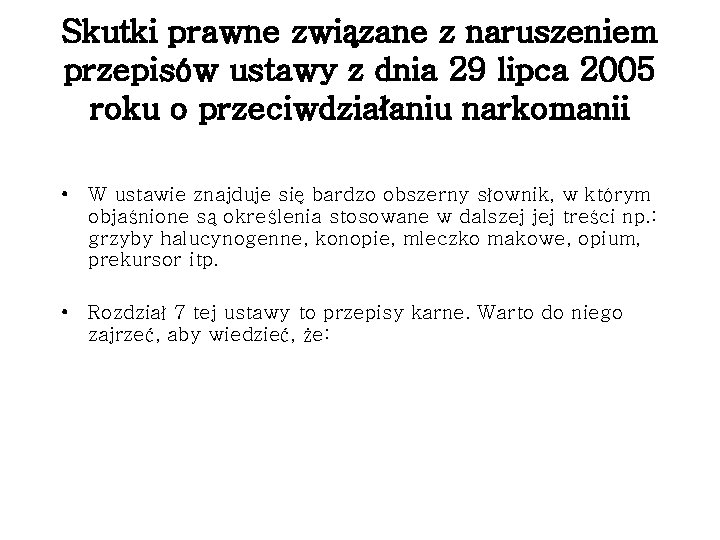 Skutki prawne związane z naruszeniem przepisów ustawy z dnia 29 lipca 2005 roku o przeciwdziałaniu narkomanii

• W ustawie znajduje się bardzo obszerny słownik, w którym objaśnione są określenia stosowane w dalszej jej treści np.: grzyby halucynogenne, konopie, mleczko makowe, opium, prekursor itp.

• Rozdział 7 tej ustawy to przepisy karne. Warto do niego zajrzeć, aby wiedzieć, że: